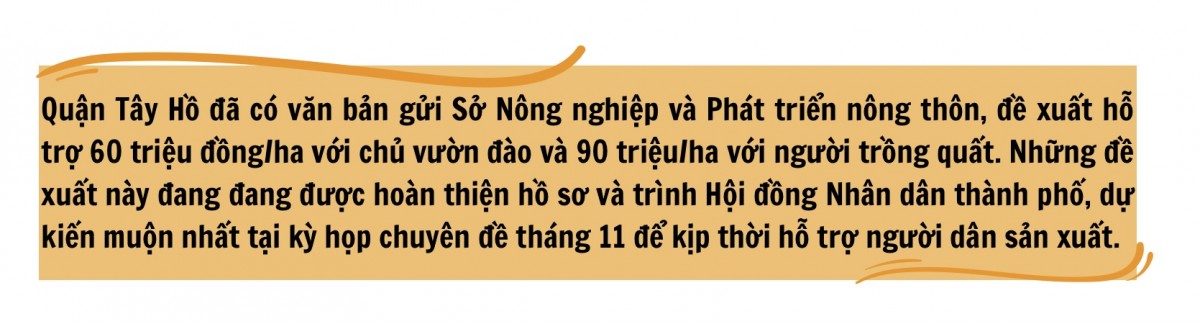 Quận Tây Hồ đã có văn bản gửi Sở Nông nghiệp và Phát triển nông thôn, đề xuất hỗ trợ 60 triệu đồng/ha với chủ vườn đào và 90 triệu/ha với người trồng quất. Những đề xuất này đang đang được hoàn thiện hồ sơ và trình Hội đồng Nhân dân thành phố, dự kiến muộn nhất tại kỳ họp chuyên đề tháng 11 để kịp thời hỗ trợ người dân sản xuất.